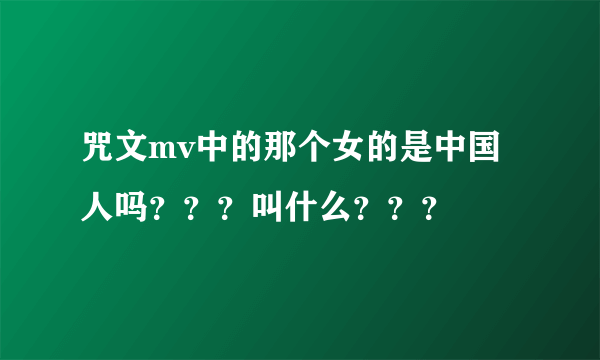 咒文mv中的那个女的是中国人吗？？？叫什么？？？